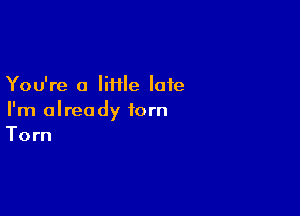 You're a little late
I'm already torn
Torn